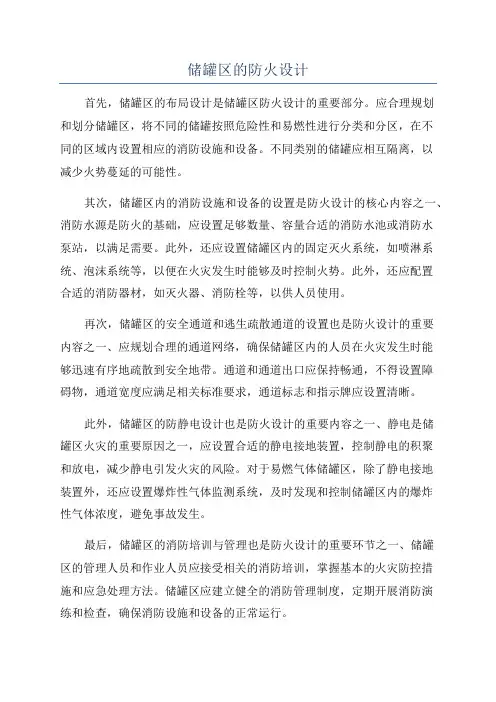 储罐区的防火设计

首先，储罐区的布局设计是储罐区防火设计的重要部分。应合理规划和划分储罐区，将不同的储罐按照危险性和易燃性进行分类和分区，在不同的区域内设置相应的消防设施和设备。不同类别的储罐应相互隔离，以减少火势蔓延的可能性。

其次，储罐区内的消防设施和设备的设置是防火设计的核心内容之一、消防水源是防火的基础，应设置足够数量、容量合适的消防水池或消防水泵站，以满足需要。此外，还应设置储罐区内的固定灭火系统，如喷淋系统、泡沫系统等，以便在火灾发生时能够及时控制火势。此外，还应配置合适的消防器材，如灭火器、消防栓等，以供人员使用。

再次，储罐区的安全通道和逃生疏散通道的设置也是防火设计的重要内容之一、应规划合理的通道网络，确保储罐区内的人员在火灾发生时能够迅速有序地疏散到安全地带。通道和通道出口应保持畅通，不得设置障碍物，通道宽度应满足相关标准要求，通道标志和指示牌应设置清晰。

此外，储罐区的防静电设计也是防火设计的重要内容之一、静电是储罐区火灾的重要原因之一，应设置合适的静电接地装置，控制静电的积聚和放电，减少静电引发火灾的风险。对于易燃气体储罐区，除了静电接地装置外，还应设置爆炸性气体监测系统，及时发现和控制储罐区内的爆炸性气体浓度，避免事故发生。

最后，储罐区的消防培训与管理也是防火设计的重要环节之一、储罐区的管理人员和作业人员应接受相关的消防培训，掌握基本的火灾防控措施和应急处理方法。储罐区应建立健全的消防管理制度，定期开展消防演练和检查，确保消防设施和设备的正常运行。